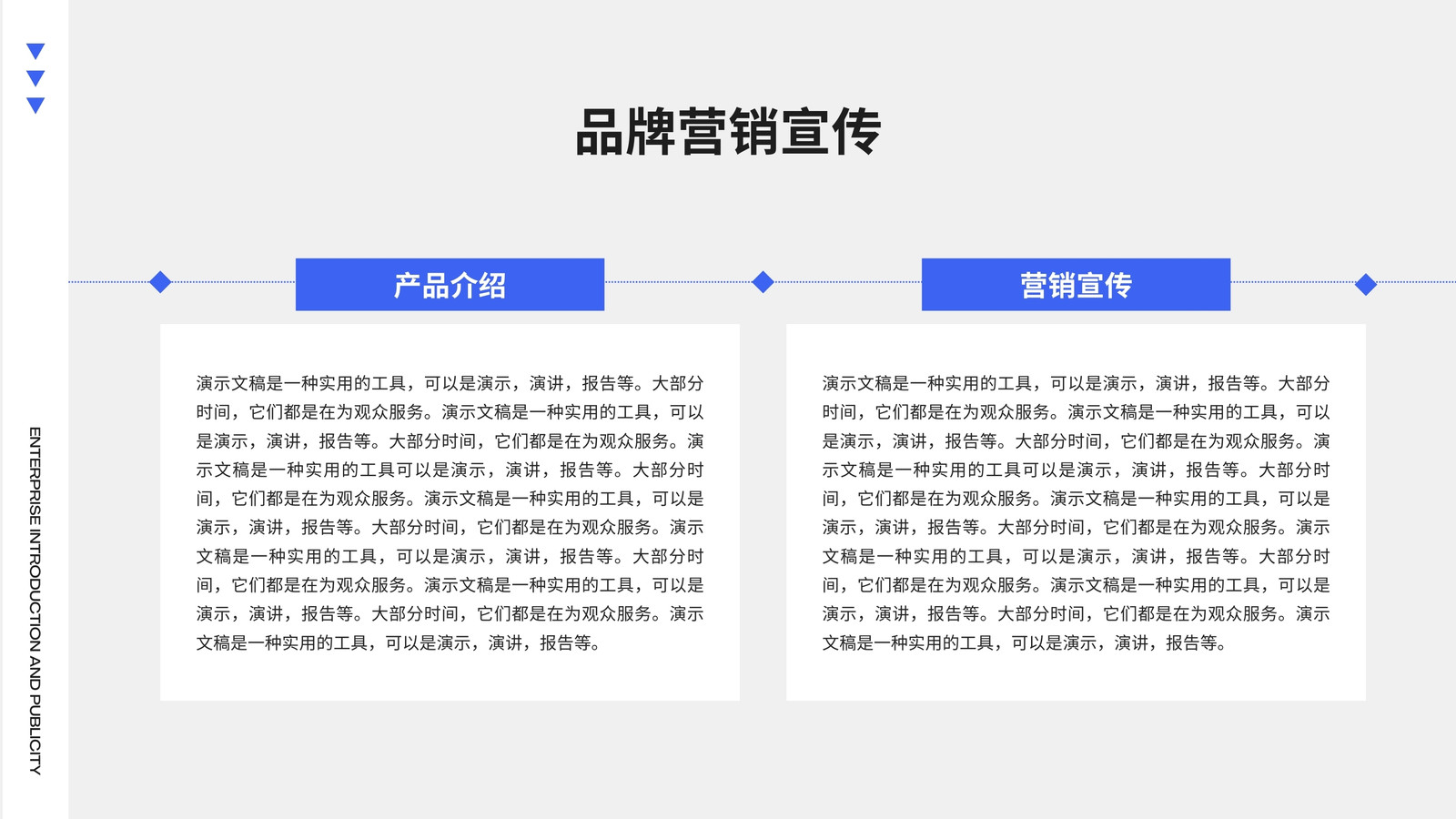 ENTERPRISE INTRODUCTION AND PUBLICITY

品牌营销宣传

产品介绍

演示文稿是一种实用的工具，可以是演示，演讲，报告等。大部分时间，它们都是在为观众服务。演示文稿是一种实用的工具，可以是演示，演讲，报告等。大部分时间，它们都是在为观众服务。演示文稿是一种实用的工具可以是演示，演讲，报告等。大部分时间，它们都是在为观众服务。演示文稿是一种实用的工具，可以是演示，演讲，报告等。大部分时间，它们都是在为观众服务。演示文稿是一种实用的工具，可以是演示，演讲，报告等。大部分时间，它们都是在为观众服务。演示文稿是一种实用的工具，可以是演示，演讲，报告等。大部分时间，它们都是在为观众服务。演示文稿是一种实用的工具，可以是演示，演讲，报告等。

营销宣传

演示文稿是一种实用的工具，可以是演示，演讲，报告等。大部分时间，它们都是在为观众服务。演示文稿是一种实用的工具，可以是演示，演讲，报告等。大部分时间，它们都是在为观众服务。演示文稿是一种实用的工具可以是演示，演讲，报告等。大部分时间，它们都是在为观众服务。演示文稿是一种实用的工具，可以是演示，演讲，报告等。大部分时间，它们都是在为观众服务。演示文稿是一种实用的工具，可以是演示，演讲，报告等。大部分时间，它们都是在为观众服务。演示文稿是一种实用的工具，可以是演示，演讲，报告等。大部分时间，它们都是在为观众服务。演示文稿是一种实用的工具，可以是演示，演讲，报告等。